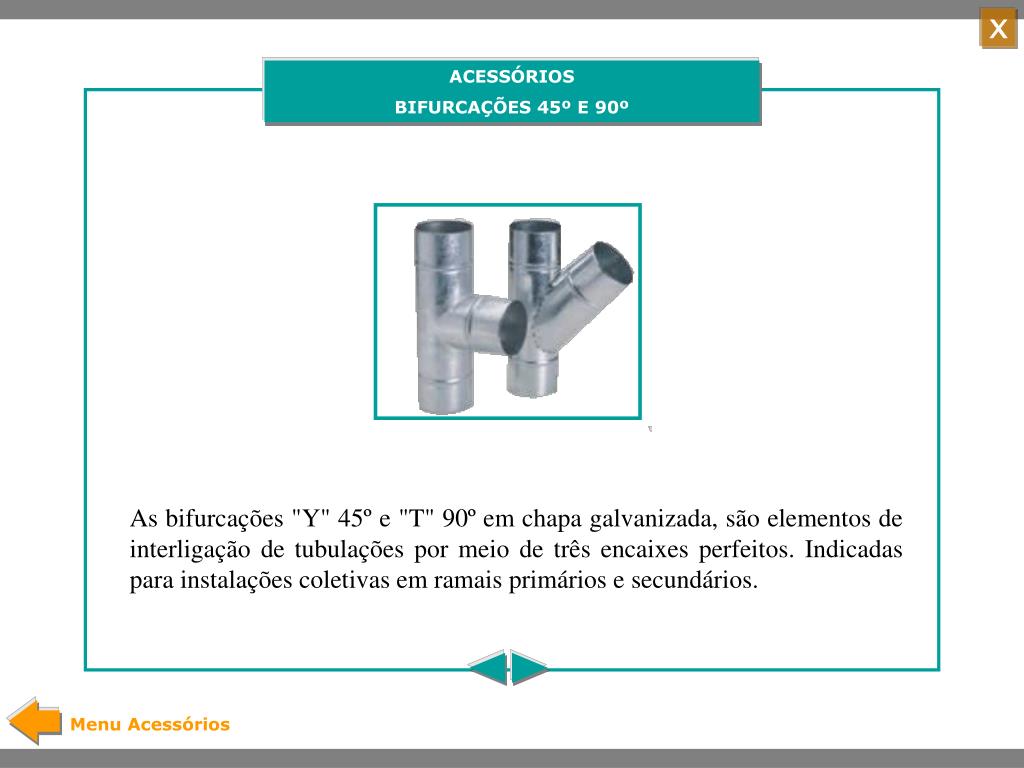 X

ACESSÓRIOS
BIFURCAÇÕES 45º E 90º

As bifurcações "Y" 45º e "T" 90º em chapa galvanizada, são elementos de interligação de tubulações por meio de três encaixes perfeitos. Indicadas para instalações coletivas em ramais primários e secundários.

Menu Acessórios